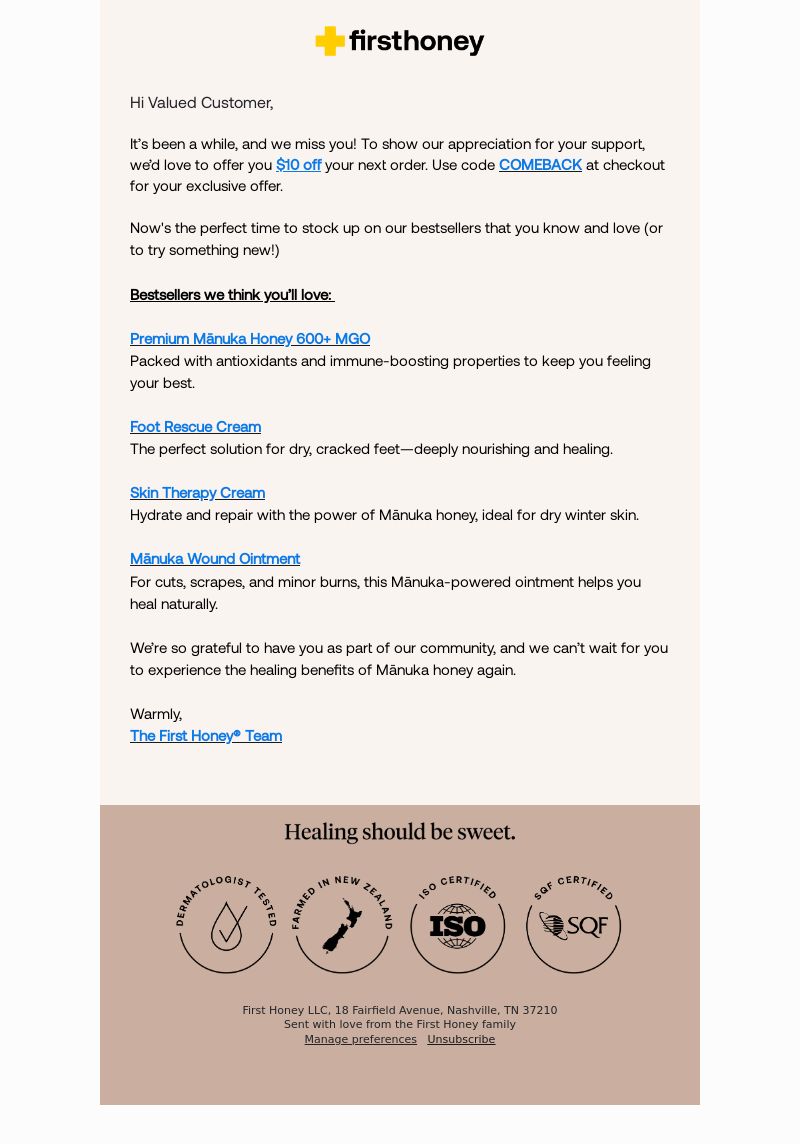 firsthoney

Hi Valued Customer,

It's been a while, and we miss you! To show our appreciation for your support, we'd love to offer you $10 off your next order. Use code COMEBACK at checkout for your exclusive offer.

Now's the perfect time to stock up on our bestsellers that you know and love (or to try something new!)

Bestsellers we think you'll love:

Premium Mānuka Honey 600+ MGO
Packed with antioxidants and immune-boosting properties to keep you feeling your best.

Foot Rescue Cream
The perfect solution for dry, cracked feet—deeply nourishing and healing.

Skin Therapy Cream
Hydrate and repair with the power of Mānuka honey, ideal for dry winter skin.

Mānuka Wound Ointment
For cuts, scrapes, and minor burns, this Mānuka-powered ointment helps you heal naturally.

We're so grateful to have you as part of our community, and we can't wait for you to experience the healing benefits of Mānuka honey again.

Warmly,
The First Honey® Team

Healing should be sweet.

DERMATOLOGIST TESTED

FARMED IN NEW ZEALAND

ISO CERTIFIED
ISO

SQF CERTIFIED
SQF

First Honey LLC, 18 Fairfield Avenue, Nashville, TN 37210
Sent with love from the First Honey family
Manage preferences Unsubscribe